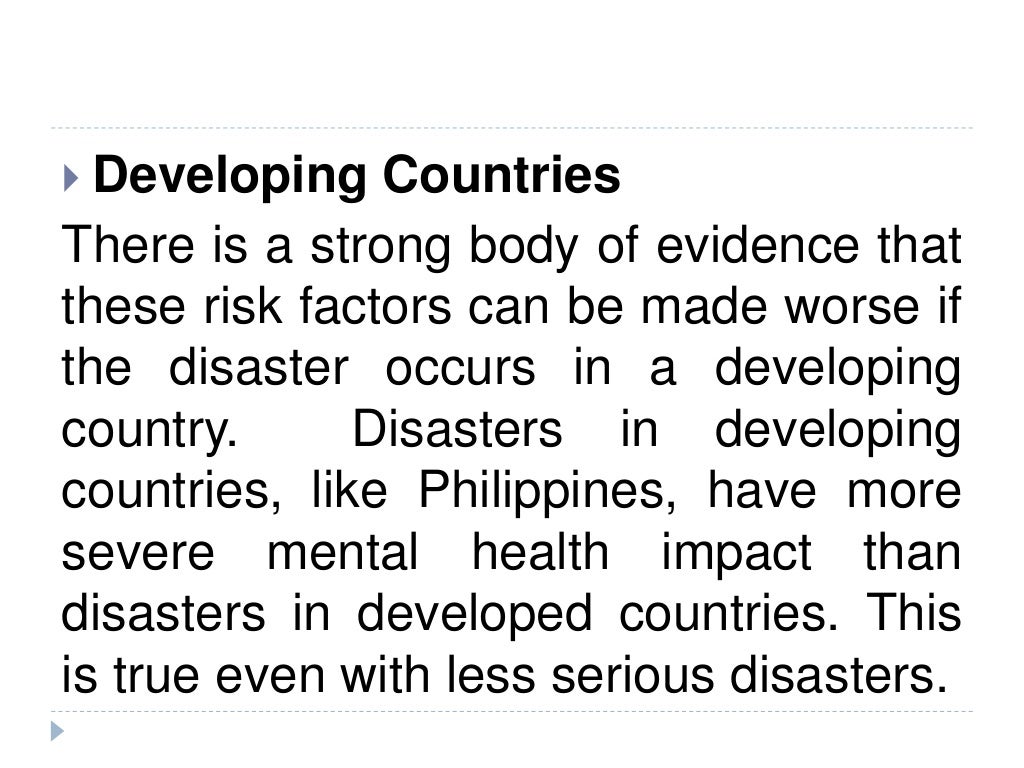 Developing Countries

There is a strong body of evidence that these risk factors can be made worse if the disaster occurs in a developing country. Disasters in developing countries, like Philippines, have more severe mental health impact than disasters in developed countries. This is true even with less serious disasters.